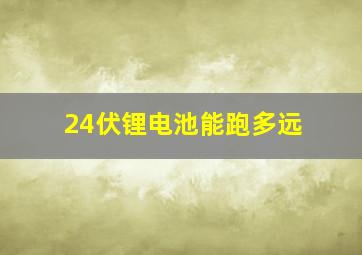 24伏锂电池能跑多远